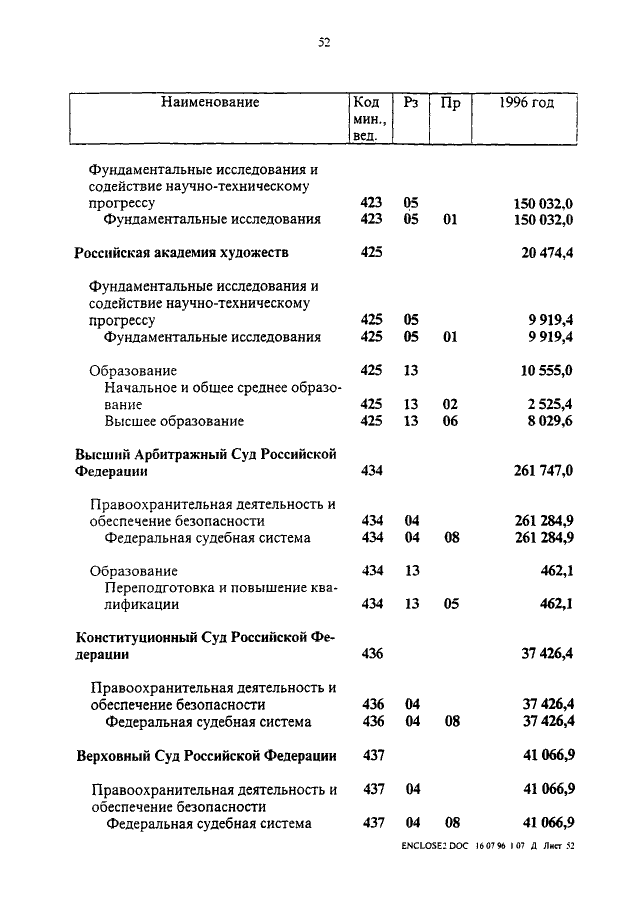 52

| Наименование | Код мин., вед. | Рз | Пр | 1996 год |
|---|---|---|---|---|
| Фундаментальные исследования и содействие научно-техническому прогрессу | 423 | 05 | | 150 032,0 |
| Фундаментальные исследования | 423 | 05 | 01 | 150 032,0 |
| Российская академия художеств | 425 | | | 20 474,4 |
| Фундаментальные исследования и содействие научно-техническому прогрессу | 425 | 05 | | 9 919,4 |
| Фундаментальные исследования | 425 | 05 | 01 | 9 919,4 |
| Образование | 425 | 13 | | 10 555,0 |
| Начальное и общее среднее образование | 425 | 13 | 02 | 2 525,4 |
| Высшее образование | 425 | 13 | 06 | 8 029,6 |
| Высший Арбитражный Суд Российской Федерации | 434 | | | 261 747,0 |
| Правоохранительная деятельность и обеспечение безопасности | 434 | 04 | | 261 284,9 |
| Федеральная судебная система | 434 | 04 | 08 | 261 284,9 |
| Образование | 434 | 13 | | 462,1 |
| Переподготовка и повышение квалификации | 434 | 13 | 05 | 462,1 |
| Конституционный Суд Российской Федерации | 436 | | | 37 426,4 |
| Правоохранительная деятельность и обеспечение безопасности | 436 | 04 | | 37 426,4 |
| Федеральная судебная система | 436 | 04 | 08 | 37 426,4 |
| Верховный Суд Российской Федерации | 437 | | | 41 066,9 |
| Правоохранительная деятельность и обеспечение безопасности | 437 | 04 | | 41 066,9 |
| Федеральная судебная система | 437 | 04 | 08 | 41 066,9 |

ENCLOSE2 DOC 16 07 96 1 07 Д Лист 52